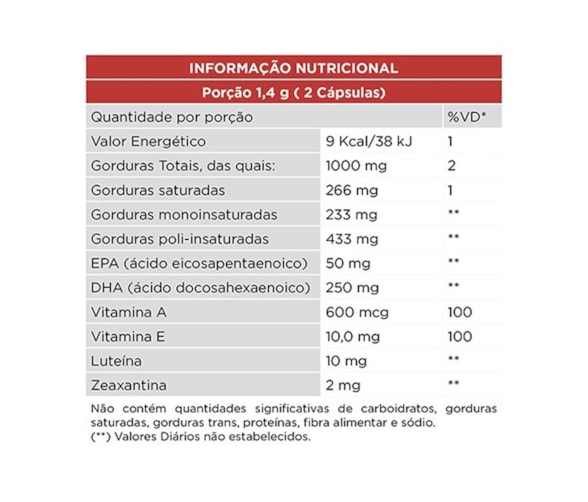 INFORMAÇÃO NUTRICIONAL

Porção 1,4 g ( 2 Cápsulas)

| Quantidade por porção | | %VD* |
|---|---|---|
| Valor Energético | 9 Kcal/38 kJ | 1 |
| Gorduras Totais, das quais: | 1000 mg | 2 |
| Gorduras saturadas | 266 mg | 1 |
| Gorduras monoinsaturadas | 233 mg | ** |
| Gorduras poli-insaturadas | 433 mg | ** |
| EPA (ácido eicosapentaenoico) | 50 mg | ** |
| DHA (ácido docosahexaenoico) | 250 mg | ** |
| Vitamina A | 600 mcg | 100 |
| Vitamina E | 10,0 mg | 100 |
| Luteína | 10 mg | ** |
| Zeaxantina | 2 mg | ** |

Não contém quantidades significativas de carboidratos, gorduras saturadas, gorduras trans, proteínas, fibra alimentar e sódio.
(**) Valores Diários não estabelecidos.